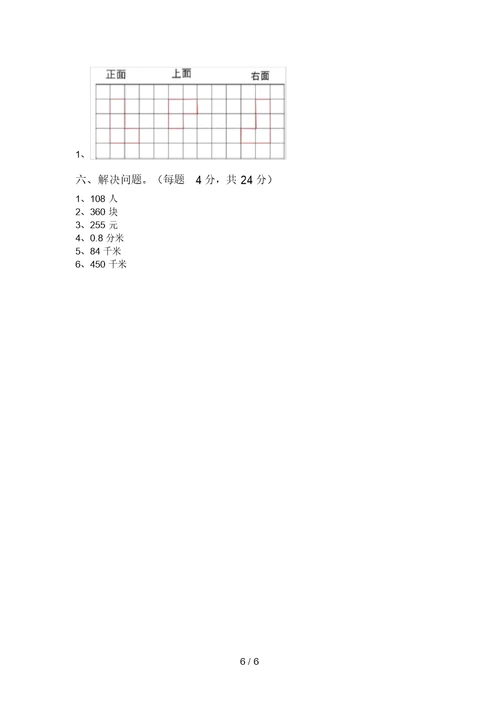 正面　　上面　　右面

1、

六、解决问题。（每题 4 分，共 24 分）

1、108 人
2、360 块
3、255 元
4、0.8 分米
5、84 千米
6、450 千米

6 / 6